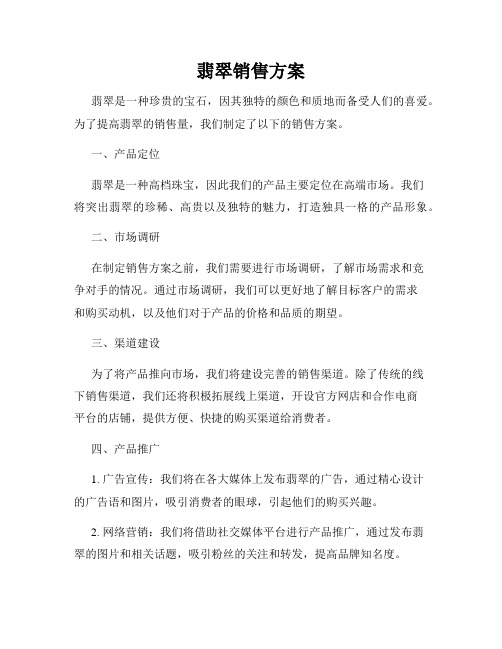 翡翠销售方案

翡翠是一种珍贵的宝石，因其独特的颜色和质地而备受人们的喜爱。为了提高翡翠的销售量，我们制定了以下的销售方案。

一、产品定位

翡翠是一种高档珠宝，因此我们的产品主要定位在高端市场。我们将突出翡翠的珍稀、高贵以及独特的魅力，打造独具一格的产品形象。

二、市场调研

在制定销售方案之前，我们需要进行市场调研，了解市场需求和竞争对手的情况。通过市场调研，我们可以更好地了解目标客户的需求和购买动机，以及他们对于产品的价格和品质的期望。

三、渠道建设

为了将产品推向市场，我们将建设完善的销售渠道。除了传统的线下销售渠道，我们还将积极拓展线上渠道，开设官方网店和合作电商平台的店铺，提供方便、快捷的购买渠道给消费者。

四、产品推广

1. 广告宣传：我们将在各大媒体上发布翡翠的广告，通过精心设计的广告语和图片，吸引消费者的眼球，引起他们的购买兴趣。

2. 网络营销：我们将借助社交媒体平台进行产品推广，通过发布翡翠的图片和相关话题，吸引粉丝的关注和转发，提高品牌知名度。